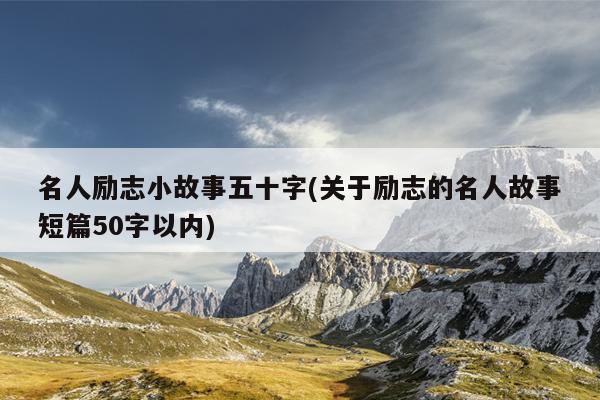 名人励志小故事五十字(关于励志的名人故事短篇50字以内)